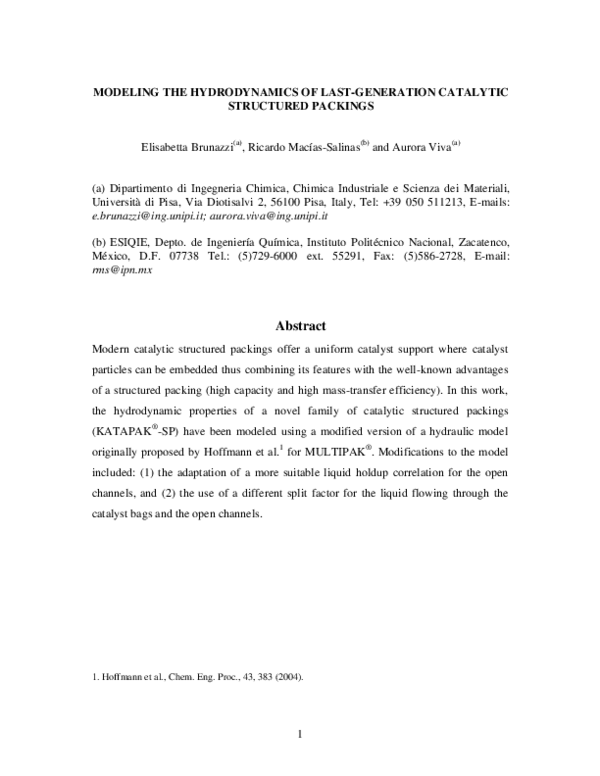 MODELING THE HYDRODYNAMICS OF LAST-GENERATION CATALYTIC STRUCTURED PACKINGS

Elisabetta Brunazzi$^{(a)}$, Ricardo Macías-Salinas$^{(b)}$ and Aurora Viva$^{(a)}$

(a) Dipartimento di Ingegneria Chimica, Chimica Industriale e Scienza dei Materiali, Università di Pisa, Via Diotisalvi 2, 56100 Pisa, Italy, Tel: +39 050 511213, E-mails: e.brunazzi@ing.unipi.it; aurora.viva@ing.unipi.it

(b) ESIQIE, Depto. de Ingeniería Química, Instituto Politécnico Nacional, Zacatenco, México, D.F. 07738 Tel.: (5)729-6000 ext. 55291, Fax: (5)586-2728, E-mail: rms@ipn.mx

Abstract

Modern catalytic structured packings offer a uniform catalyst support where catalyst particles can be embedded thus combining its features with the well-known advantages of a structured packing (high capacity and high mass-transfer efficiency). In this work, the hydrodynamic properties of a novel family of catalytic structured packings (KATAPAK®-SP) have been modeled using a modified version of a hydraulic model originally proposed by Hoffmann et al.$^{1}$ for MULTIPAK®. Modifications to the model included: (1) the adaptation of a more suitable liquid holdup correlation for the open channels, and (2) the use of a different split factor for the liquid flowing through the catalyst bags and the open channels.

1. Hoffmann et al., Chem. Eng. Proc., 43, 383 (2004).

1